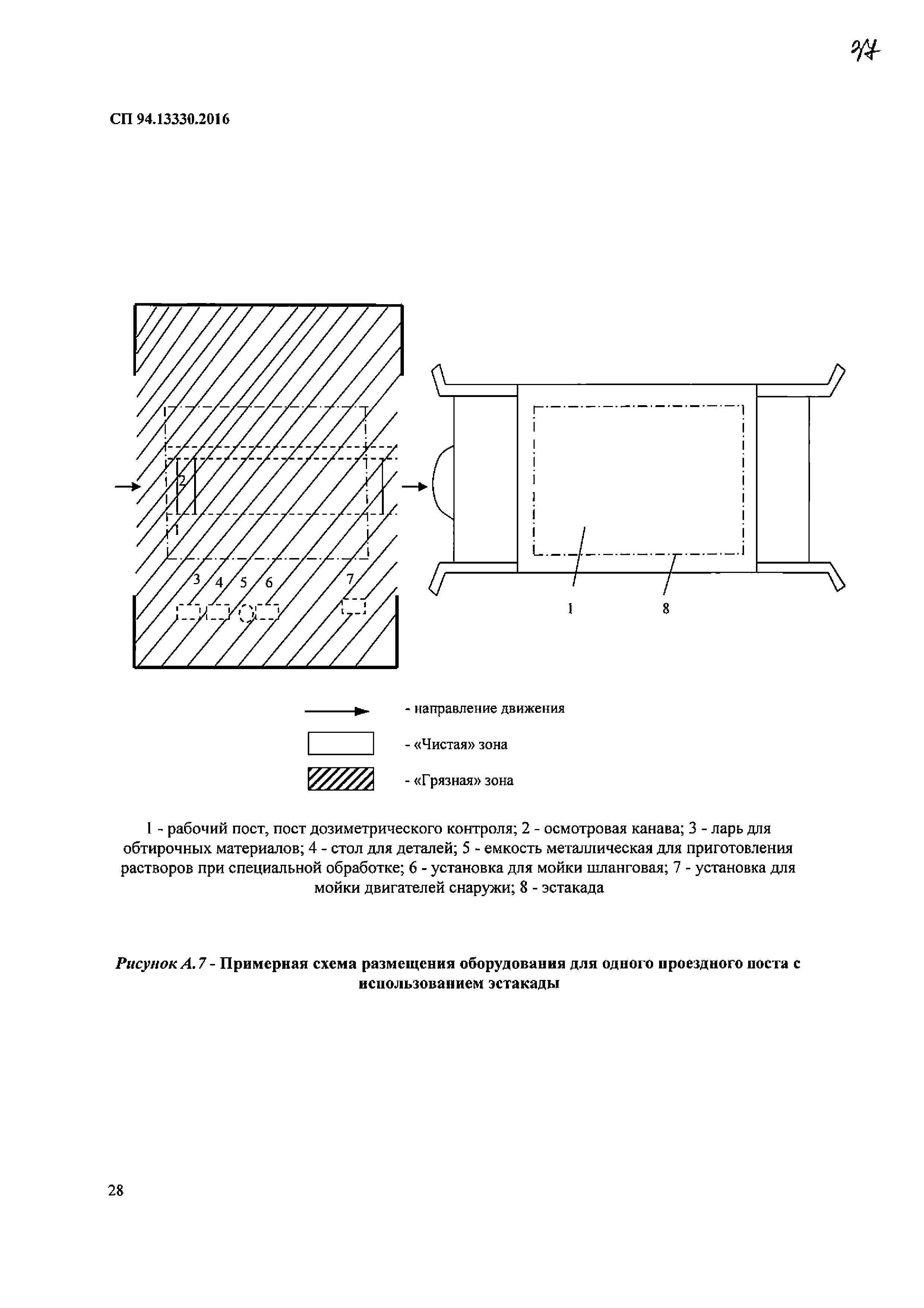 37

СП 94.13330.2016

2

1

3 4 5 6 7

1 8

- направление движения

- «Чистая» зона

- «Грязная» зона

1 - рабочий пост, пост дозиметрического контроля; 2 - осмотровая канава; 3 - ларь для обтирочных материалов; 4 - стол для деталей; 5 - емкость металлическая для приготовления растворов при специальной обработке; 6 - установка для мойки шланговая; 7 - установка для мойки двигателей снаружи; 8 - эстакада

Рисунок А.7 - Примерная схема размещения оборудования для одного проездного поста с использованием эстакады

28